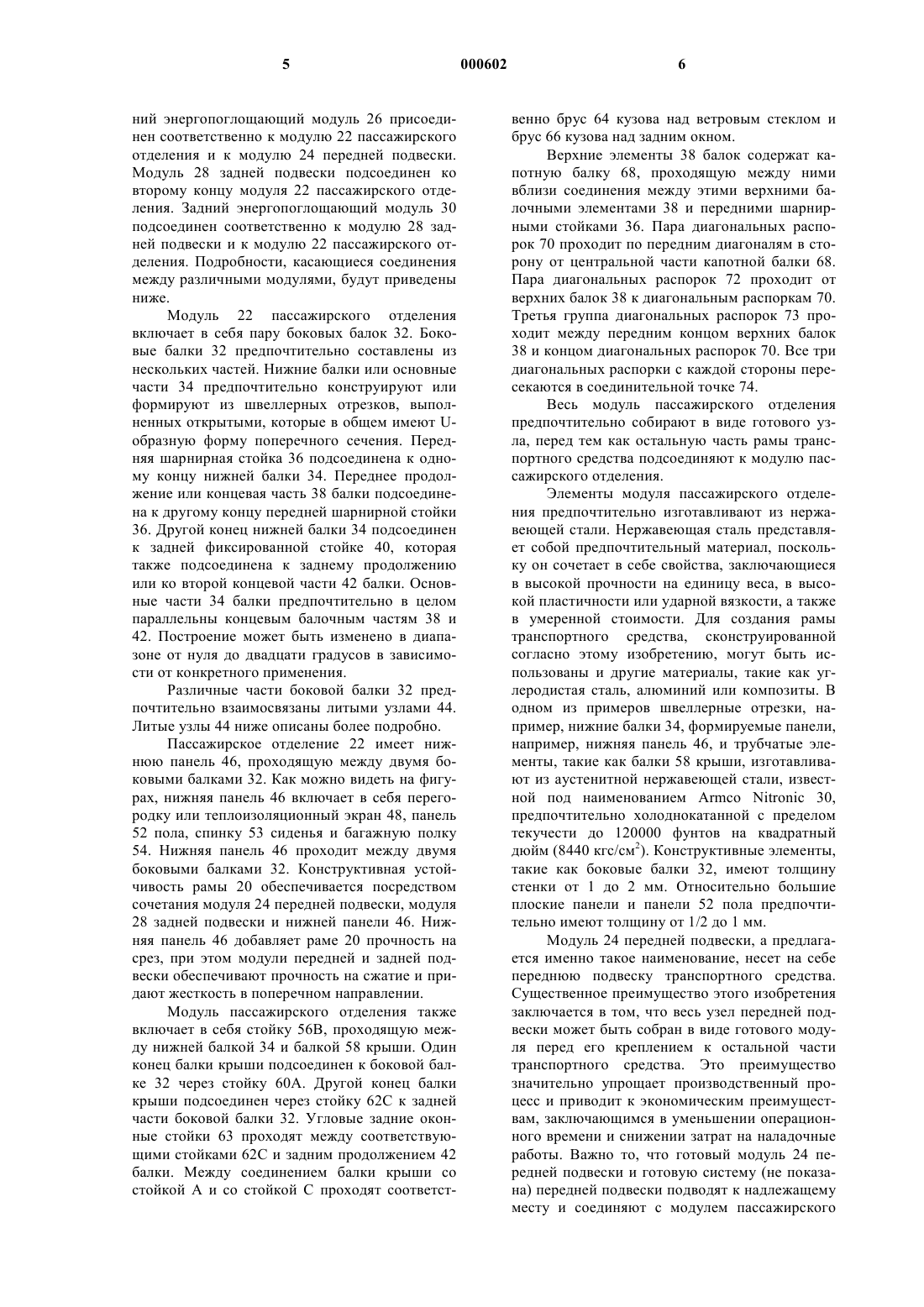 5

000602

6

ний энергопоглощающий модуль 26 присоединен соответственно к модулю 22 пассажирского отделения и к модулю 24 передней подвески. Модуль 28 задней подвески подсоединен ко второму концу модуля 22 пассажирского отделения. Задний энергопоглощающий модуль 30 подсоединен соответственно к модулю 28 задней подвески и к модулю 22 пассажирского отделения. Подробности, касающиеся соединения между различными модулями, будут приведены ниже.

Модуль 22 пассажирского отделения включает в себя пару боковых балок 32. Боковые балки 32 предпочтительно составлены из нескольких частей. Нижние балки или основные части 34 предпочтительно конструируют или формируют из швеллерных отрезков, выполненных открытыми, которые в общем имеют U-образную форму поперечного сечения. Передняя шарнирная стойка 36 подсоединена к одному концу нижней балки 34. Переднее продолжение или концевая часть 38 балки подсоединена к другому концу передней шарнирной стойки 36. Другой конец нижней балки 34 подсоединен к задней фиксированной стойке 40, которая также подсоединена к заднему продолжению или ко второй концевой части 42 балки. Основные части 34 балки предпочтительно в целом параллельны концевым балочным частям 38 и 42. Построение может быть изменено в диапазоне от нуля до двадцати градусов в зависимости от конкретного применения.

Различные части боковой балки 32 предпочтительно взаимосвязаны литыми узлами 44. Литые узлы 44 ниже описаны более подробно.

Пассажирское отделение 22 имеет нижнюю панель 46, проходящую между двумя боковыми балками 32. Как можно видеть на фигурах, нижняя панель 46 включает в себя перегородку или теплоизоляционный экран 48, панель 52 пола, спинку 53 сиденья и багажную полку 54. Нижняя панель 46 проходит между двумя боковыми балками 32. Конструктивная устойчивость рамы 20 обеспечивается посредством сочетания модуля 24 передней подвески, модуля 28 задней подвески и нижней панели 46. Нижняя панель 46 добавляет раме 20 прочность на срез, при этом модули передней и задней подвески обеспечивают прочность на сжатие и придают жесткость в поперечном направлении.

Модуль пассажирского отделения также включает в себя стойку 56B, проходящую между нижней балкой 34 и балкой 58 крыши. Один конец балки крыши подсоединен к боковой балке 32 через стойку 60A. Другой конец балки крыши подсоединен через стойку 62C к задней части боковой балки 32. Угловые задние оконные стойки 63 проходят между соответствующими стойками 62C и задним продолжением 42 балки. Между соединением балки крыши со стойкой A и со стойкой C проходят соответственно брус 64 кузова над ветровым стеклом и брус 66 кузова над задним окном.

Верхние элементы 38 балок содержат капотную балку 68, проходящую между ними вблизи соединения между этими верхними балочными элементами 38 и передними шарнирными стойками 36. Пара диагональных распорок 70 проходит по передним диагоналям в сторону от центральной части капотной балки 68. Пара диагональных распорок 72 проходит от верхних балок 38 к диагональным распоркам 70. Третья группа диагональных распорок 73 проходит между передним концом верхних балок 38 и концом диагональных распорок 70. Все три диагональных распорки с каждой стороны пересекаются в соединительной точке 74.

Весь модуль пассажирского отделения предпочтительно собирают в виде готового узла, перед тем как остальную часть рамы транспортного средства подсоединяют к модулю пассажирского отделения.

Элементы модуля пассажирского отделения предпочтительно изготавливают из нержавеющей стали. Нержавеющая сталь представляет собой предпочтительный материал, поскольку он сочетает в себе свойства, заключающиеся в высокой прочности на единицу веса, в высокой пластичности или ударной вязкости, а также в умеренной стоимости. Для создания рамы транспортного средства, сконструированной согласно этому изобретению, могут быть использованы и другие материалы, такие как углеродистая сталь, алюминий или композиты. В одном из примеров швеллерные отрезки, например, нижние балки 34, формируемые панели, например, нижняя панель 46, и трубчатые элементы, такие как балки 58 крыши, изготавливают из аустенитной нержавеющей стали, известной под наименованием Armco Nitronic 30, предпочтительно холоднокатанной с пределом текучести до 120000 фунтов на квадратный дюйм (8440 кгс/см$^2$). Конструктивные элементы, такие как боковые балки 32, имеют толщину стенки от 1 до 2 мм. Относительно большие плоские панели и панели 52 пола предпочтительно имеют толщину от 1/2 до 1 мм.

Модуль 24 передней подвески, а предлагается именно такое наименование, несет на себе переднюю подвеску транспортного средства. Существенное преимущество этого изобретения заключается в том, что весь узел передней подвески может быть собран в виде готового модуля перед его креплением к остальной части транспортного средства. Это преимущество значительно упрощает производственный процесс и приводит к экономическим преимуществам, заключающимся в уменьшении операционного времени и снижении затрат на наладочные работы. Важно то, что готовый модуль 24 передней подвески и готовую систему (не показана) передней подвески подводят к надлежащему месту и соединяют с модулем пассажирского